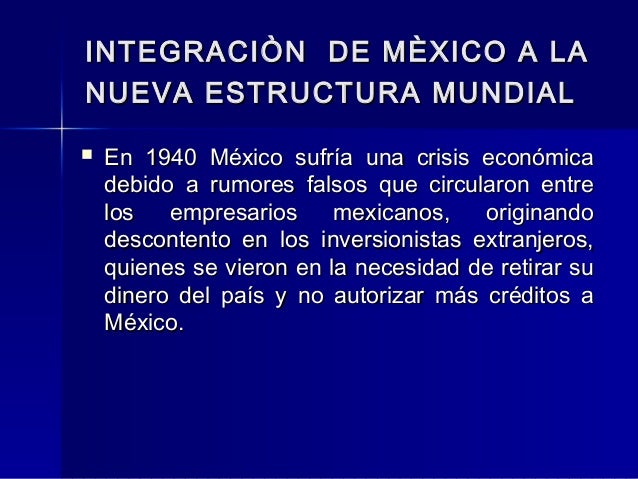 INTEGRACIÒN DE MÈXICO A LA NUEVA ESTRUCTURA MUNDIAL

▪ En 1940 México sufría una crisis económica debido a rumores falsos que circularon entre los empresarios mexicanos, originando descontento en los inversionistas extranjeros, quienes se vieron en la necesidad de retirar su dinero del país y no autorizar más créditos a México.